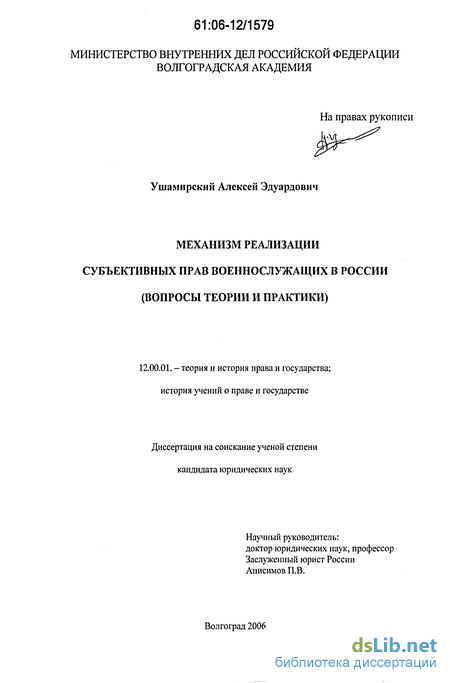 61:06-12/1579

МИНИСТЕРСТВО ВНУТРЕННИХ ДЕЛ РОССИЙСКОЙ ФЕДЕРАЦИИ
ВОЛГОГРАДСКАЯ АКАДЕМИЯ

На правах рукописи

Ушамирский Алексей Эдуардович

МЕХАНИЗМ РЕАЛИЗАЦИИ
СУБЪЕКТИВНЫХ ПРАВ ВОЕННОСЛУЖАЩИХ В РОССИИ
(ВОПРОСЫ ТЕОРИИ И ПРАКТИКИ)

12.00.01. – теория и история права и государства;
история учений о праве и государстве

Диссертация на соискание ученой степени
кандидата юридических наук

Научный руководитель:
доктор юридических наук, профессор
Заслуженный юрист России
Анисимов П.В.

Волгоград 2006

dsLib.net
библиотека диссертаций